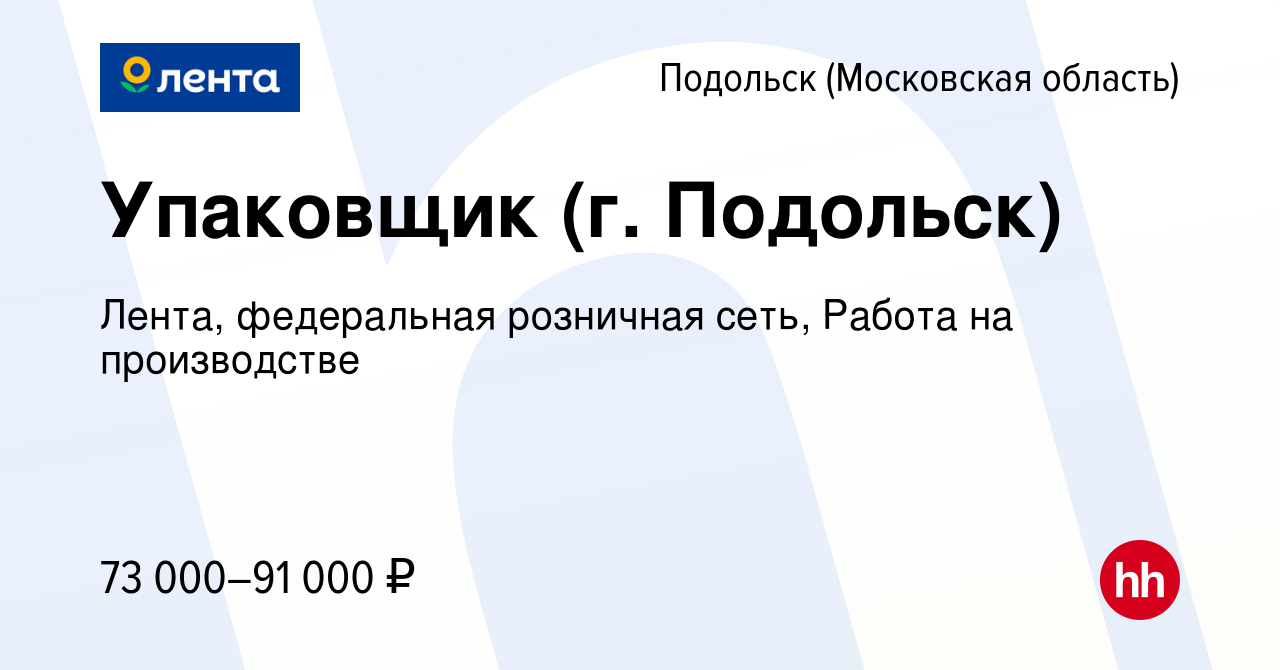 лента

Подольск (Московская область)

Упаковщик (г. Подольск)

Лента, федеральная розничная сеть, Работа на производстве

73 000–91 000 ₽

hh